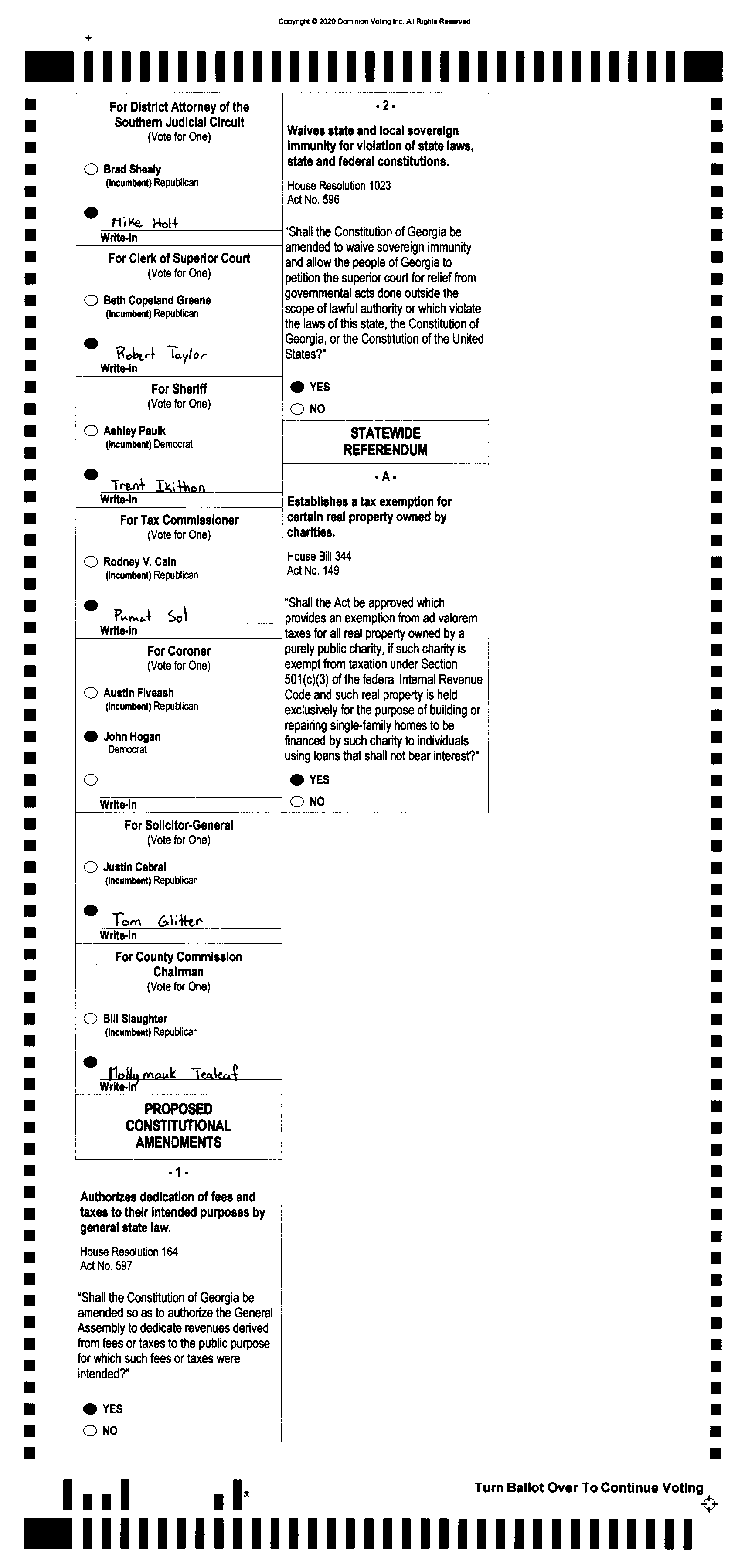 Copyright © 2020 Dominion Voting Inc. All Rights Reserved

For District Attorney of the Southern Judicial Circuit
(Vote for One)

Brad Shealy
(Incumbent) Republican

Mike Holt
Write-in

For Clerk of Superior Court
(Vote for One)

Beth Copeland Greene
(Incumbent) Republican

Robert Taylor
Write-in

For Sheriff
(Vote for One)

Ashley Paulk
(Incumbent) Democrat

Trent Ikithon
Write-in

For Tax Commissioner
(Vote for One)

Rodney V. Cain
(Incumbent) Republican

Pumat Sol
Write-in

For Coroner
(Vote for One)

Austin Fiveash
(Incumbent) Republican

John Hogan
Democrat

Write-in

For Solicitor-General
(Vote for One)

Justin Cabral
(Incumbent) Republican

Tom Glitter
Write-in

For County Commission Chairman
(Vote for One)

Bill Slaughter
(Incumbent) Republican

Mollymauk Tealeaf
Write-in

PROPOSED CONSTITUTIONAL AMENDMENTS

- 1 -

Authorizes dedication of fees and taxes to their intended purposes by general state law.

House Resolution 164
Act No. 597

"Shall the Constitution of Georgia be amended so as to authorize the General Assembly to dedicate revenues derived from fees or taxes to the public purpose for which such fees or taxes were intended?"

YES
NO

- 2 -

Waives state and local sovereign immunity for violation of state laws, state and federal constitutions.

House Resolution 1023
Act No. 596

"Shall the Constitution of Georgia be amended to waive sovereign immunity and allow the people of Georgia to petition the superior court for relief from governmental acts done outside the scope of lawful authority or which violate the laws of this state, the Constitution of Georgia, or the Constitution of the United States?"

YES
NO

STATEWIDE REFERENDUM

- A -

Establishes a tax exemption for certain real property owned by charities.

House Bill 344
Act No. 149

"Shall the Act be approved which provides an exemption from ad valorem taxes for all real property owned by a purely public charity, if such charity is exempt from taxation under Section 501(c)(3) of the federal Internal Revenue Code and such real property is held exclusively for the purpose of building or repairing single-family homes to be financed by such charity to individuals using loans that shall not bear interest?"

YES
NO

Turn Ballot Over To Continue Voting